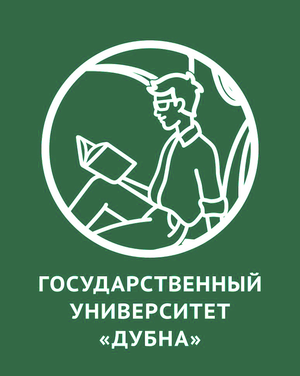 ГОСУДАРСТВЕННЫЙ УНИВЕРСИТЕТ «ДУБНА»